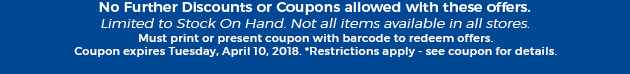 No Further Discounts or Coupons allowed with these offers.
Limited to Stock On Hand. Not all items available in all stores.
Must print or present coupon with barcode to redeem offers.
Coupon expires Tuesday, April 10, 2018. *Restrictions apply - see coupon for details.